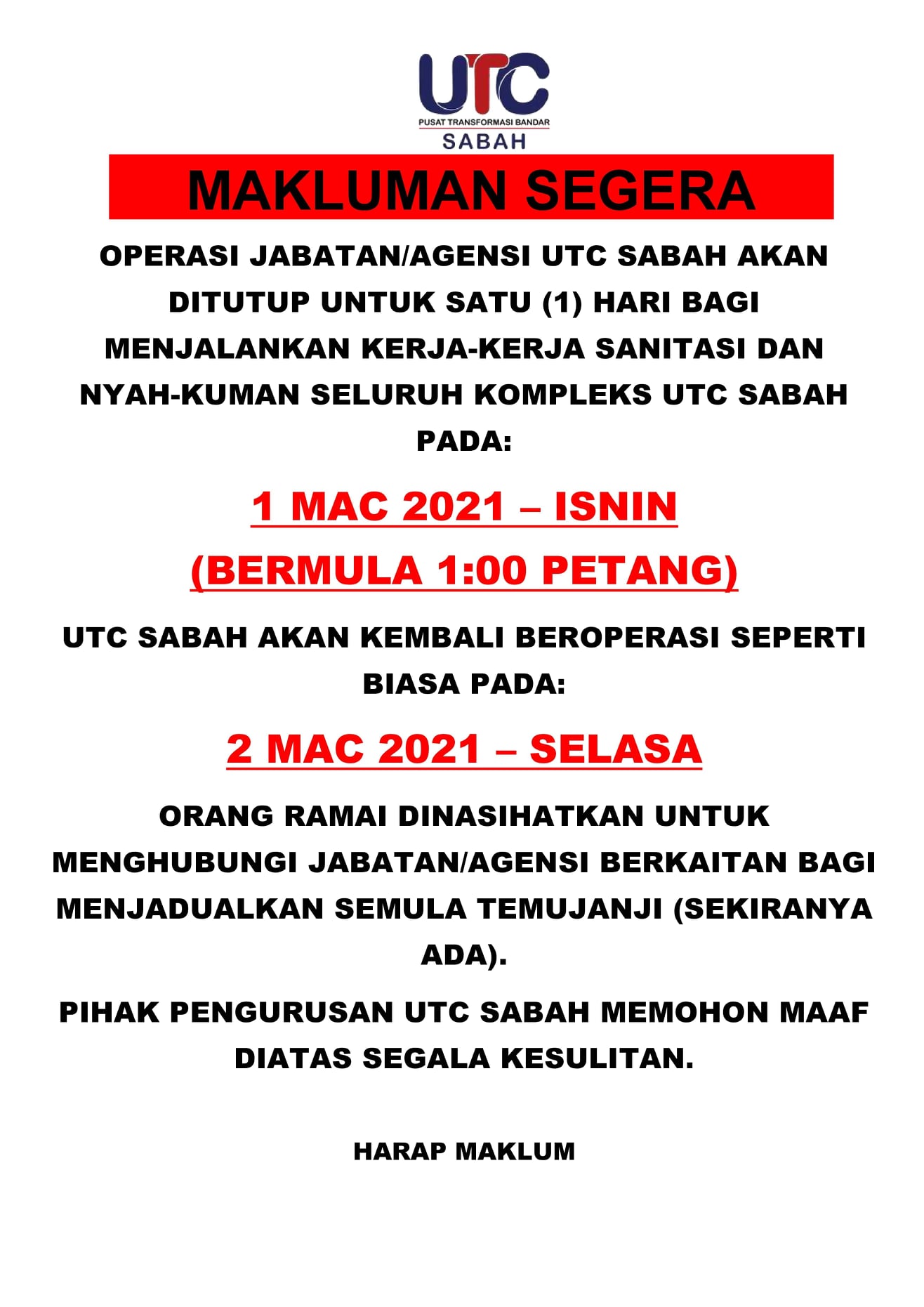 UTC
PUSAT TRANSFORMASI BANDAR
SABAH

MAKLUMAN SEGERA

OPERASI JABATAN/AGENSI UTC SABAH AKAN DITUTUP UNTUK SATU (1) HARI BAGI MENJALANKAN KERJA-KERJA SANITASI DAN NYAH-KUMAN SELURUH KOMPLEKS UTC SABAH PADA:

1 MAC 2021 – ISNIN

(BERMULA 1:00 PETANG)

UTC SABAH AKAN KEMBALI BEROPERASI SEPERTI BIASA PADA:

2 MAC 2021 – SELASA

ORANG RAMAI DINASIHATKAN UNTUK MENGHUBUNGI JABATAN/AGENSI BERKAITAN BAGI MENJADUALKAN SEMULA TEMUJANJI (SEKIRANYA ADA).

PIHAK PENGURUSAN UTC SABAH MEMOHON MAAF DIATAS SEGALA KESULITAN.

HARAP MAKLUM